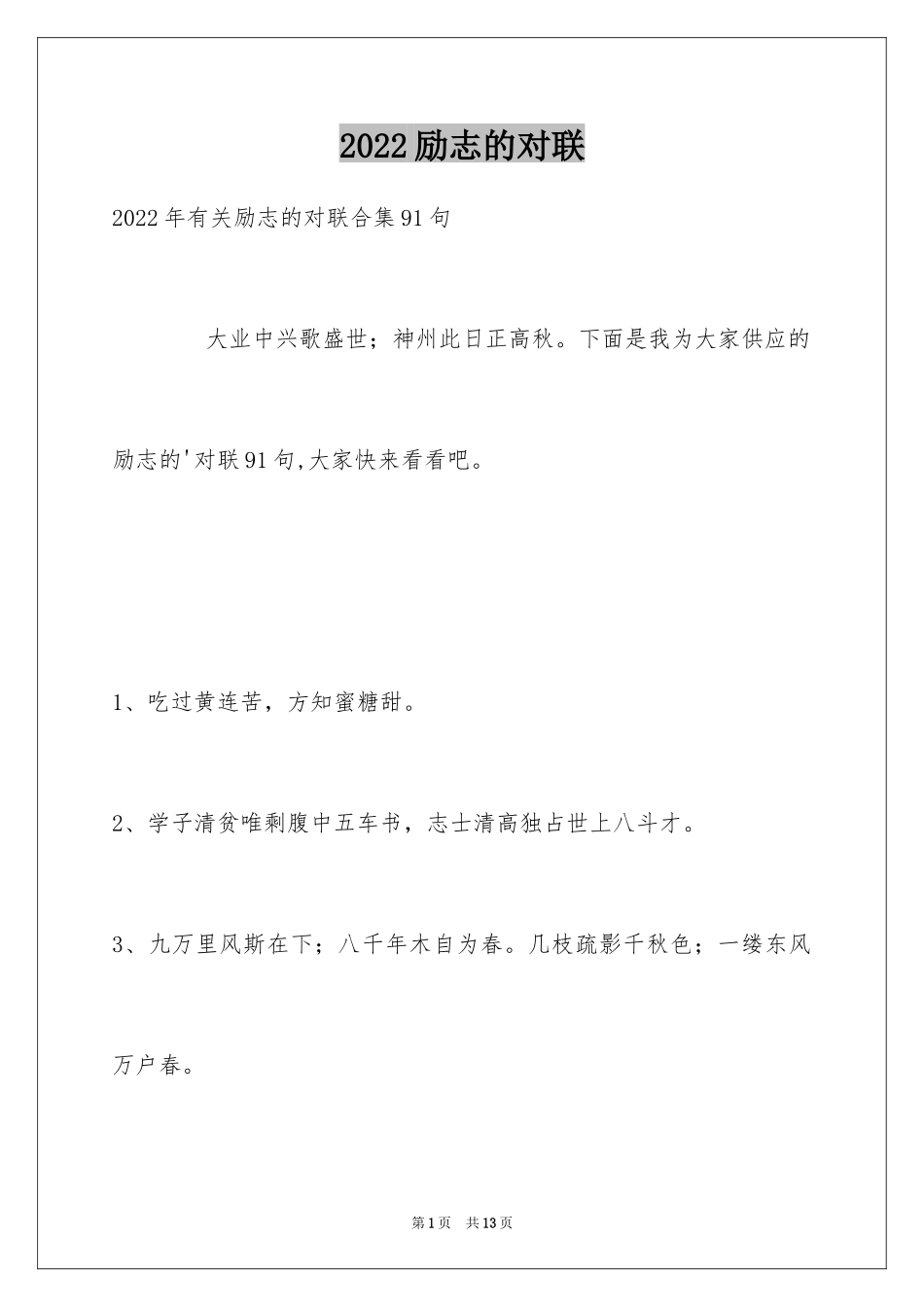 2022励志的对联

2022年有关励志的对联合集91句

大业中兴歌盛世；神州此日正高秋。下面是我为大家供应的励志的'对联91句,大家快来看看吧。

1、吃过黄连苦，方知蜜糖甜。

2、学子清贫唯剩腹中五车书，志士清高独占世上八斗才。

3、九万里风斯在下；八千年木自为春。几枝疏影千秋色；一缕东风万户春。

第1页 共13页